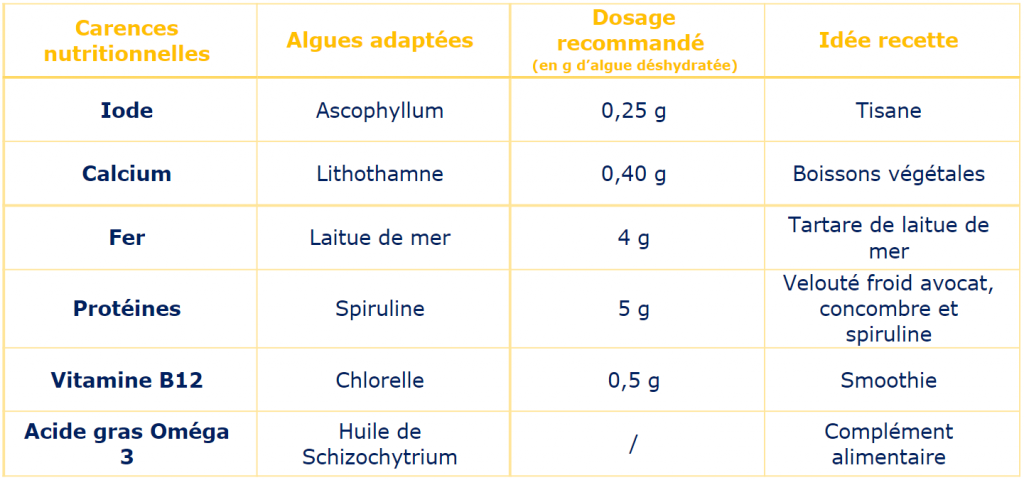 | Carences nutritionnelles | Algues adaptées | Dosage recommandé (en g d'algue déshydratée) | Idée recette |
|---|---|---|---|
| Iode | Ascophyllum | 0,25 g | Tisane |
| Calcium | Lithothamne | 0,40 g | Boissons végétales |
| Fer | Laitue de mer | 4 g | Tartare de laitue de mer |
| Protéines | Spiruline | 5 g | Velouté froid avocat, concombre et spiruline |
| Vitamine B12 | Chlorelle | 0,5 g | Smoothie |
| Acide gras Oméga 3 | Huile de Schizochytrium | / | Complément alimentaire |